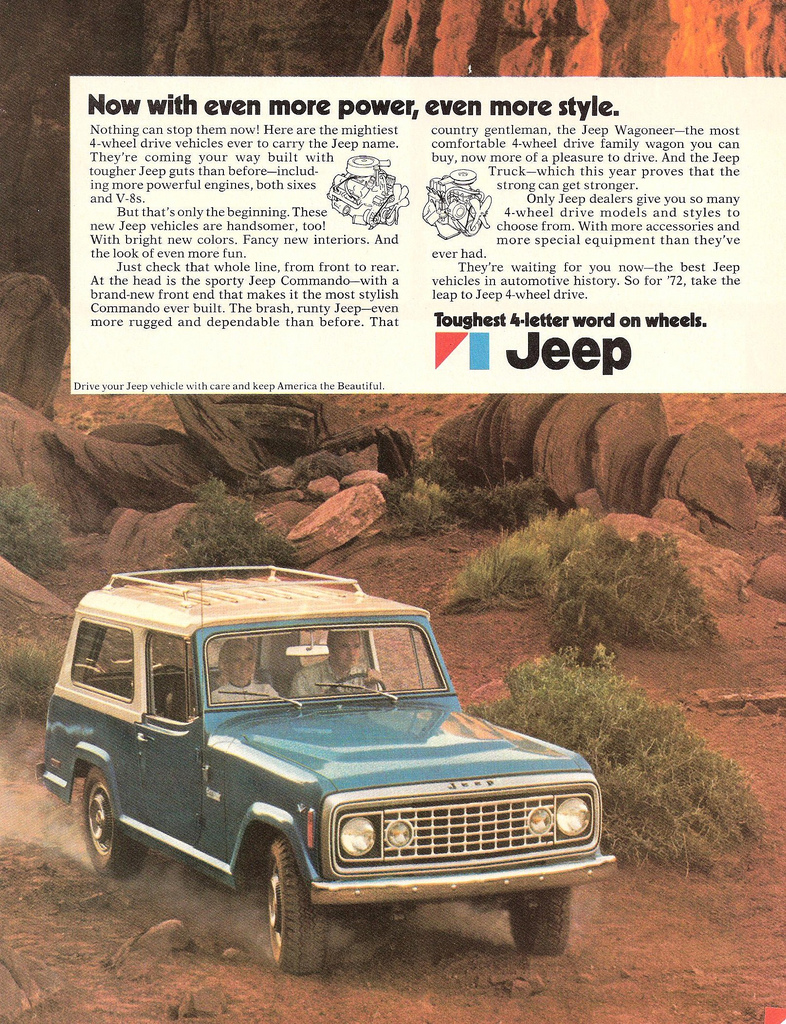 Now with even more power, even more style.

Nothing can stop them now! Here are the mightiest 4-wheel drive vehicles ever to carry the Jeep name. They're coming your way built with tougher Jeep guts than before—including more powerful engines, both sixes and V-8s.

But that's only the beginning. These new Jeep vehicles are handsomer, too! With bright new colors. Fancy new interiors. And the look of even more fun.

Just check that whole line, from front to rear. At the head is the sporty Jeep Commando—with a brand-new front end that makes it the most stylish Commando ever built. The brash, runty Jeep—even more rugged and dependable than before. That country gentleman, the Jeep Wagoneer—the most comfortable 4-wheel drive family wagon you can buy, now more of a pleasure to drive. And the Jeep Truck—which this year proves that the strong can get stronger.

Only Jeep dealers give you so many 4-wheel drive models and styles to choose from. With more accessories and more special equipment than they've ever had.

They're waiting for you now—the best Jeep vehicles in automotive history. So for '72, take the leap to Jeep 4-wheel drive.

Toughest 4-letter word on wheels.

Jeep

Drive your Jeep vehicle with care and keep America the Beautiful.

JEEP